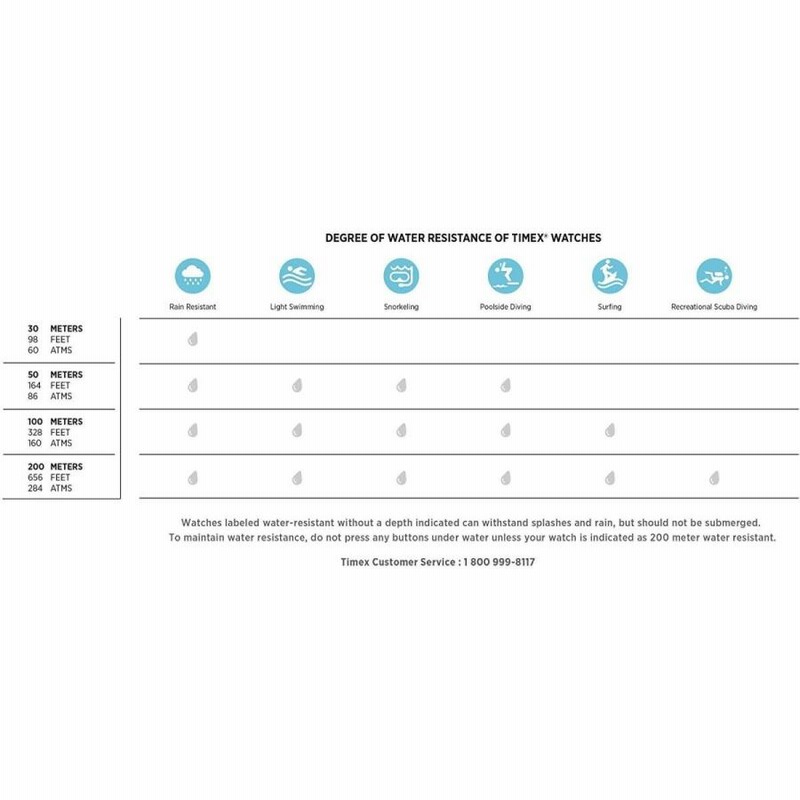 DEGREE OF WATER RESISTANCE OF TIMEX® WATCHES

| | Rain Resistant | Light Swimming | Snorkeling | Poolside Diving | Surfing | Recreational Scuba Diving |
|---|---|---|---|---|---|---|
| 30 METERS 98 FEET 60 ATMS | | | | | | |
| 50 METERS 164 FEET 86 ATMS | | | | | | |
| 100 METERS 328 FEET 160 ATMS | | | | | | |
| 200 METERS 656 FEET 284 ATMS | | | | | | |

Watches labeled water-resistant without a depth indicated can withstand splashes and rain, but should not be submerged. To maintain water resistance, do not press any buttons under water unless your watch is indicated as 200 meter water resistant.

Timex Customer Service : 1 800 999-8117